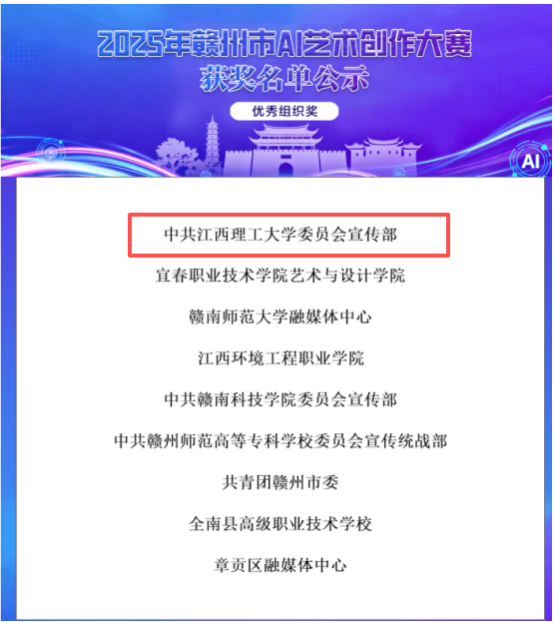 2025年赣州市AI艺术创作大赛
获奖名单公示

优秀组织奖

AI

中共江西理工大学委员会宣传部

宜春职业技术学院艺术与设计学院

赣南师范大学融媒体中心

江西环境工程职业学院

中共赣南科技学院委员会宣传部

中共赣州师范高等专科学校委员会宣传统战部

共青团赣州市委

全南县高级职业技术学校

章贡区融媒体中心